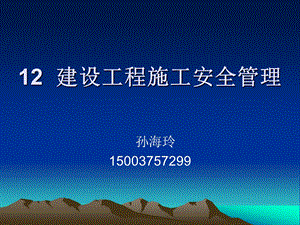 12 建设工程施工安全管理

孙海玲
15003757299